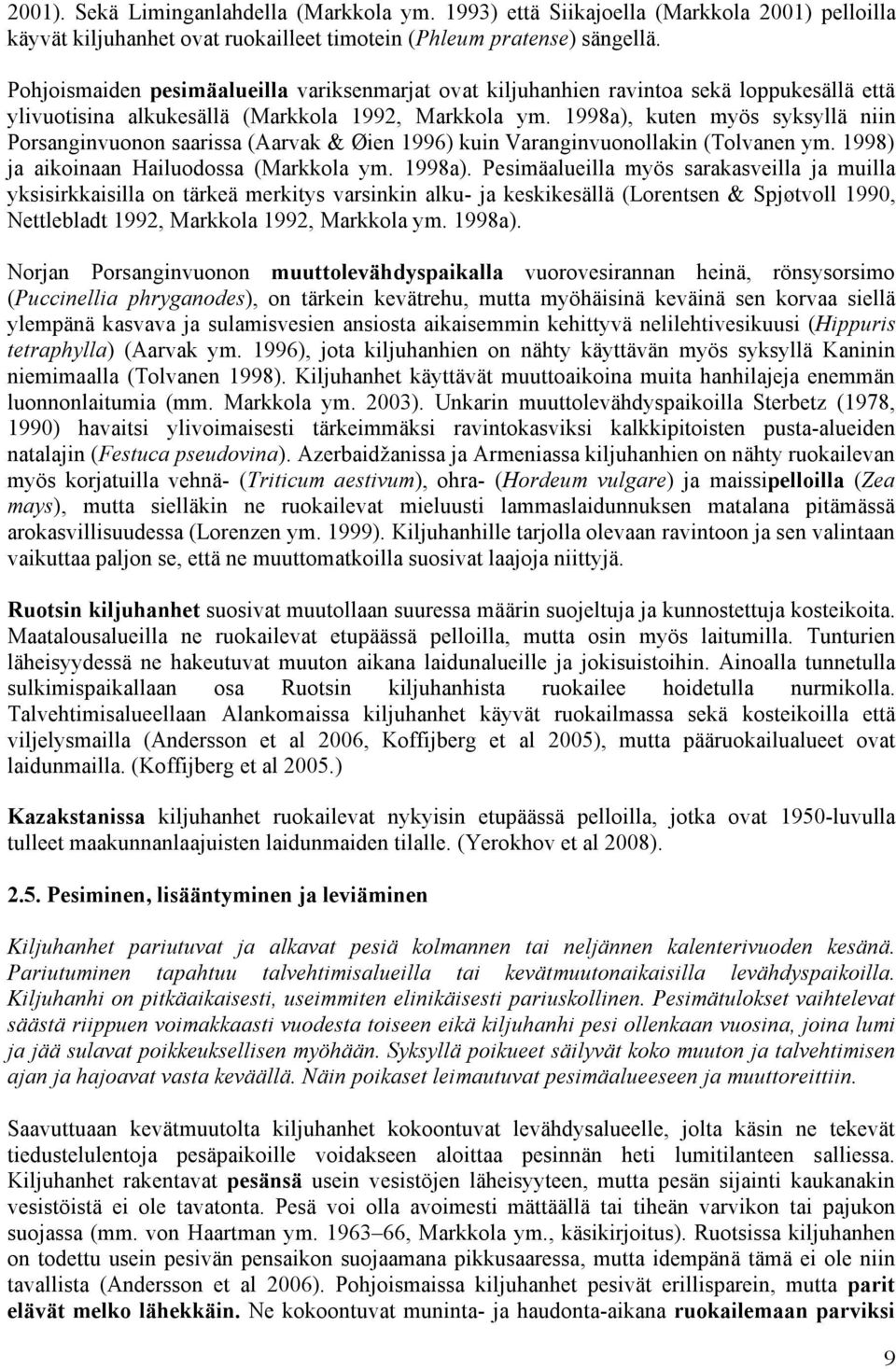 2001). Sekä Liminganlahdella (Markkola ym. 1993) että Siikajoella (Markkola 2001) pelloilla käyvät kiljuhanhet ovat ruokailleet timotein (Phleum pratense) sängellä.

Pohjoismaiden pesimäalueilla variksenmarjat ovat kiljuhanhien ravintoa sekä loppukesällä että ylivuotisina alkukesällä (Markkola 1992, Markkola ym. 1998a), kuten myös syksyllä niin Porsanginvuonon saarissa (Aarvak & Øien 1996) kuin Varanginvuonollakin (Tolvanen ym. 1998) ja aikoinaan Hailuodossa (Markkola ym. 1998a). Pesimäalueilla myös sarakasveilla ja muilla yksisirkkaisilla on tärkeä merkitys varsinkin alku- ja keskikesällä (Lorentsen & Spjøtvoll 1990, Nettlebladt 1992, Markkola 1992, Markkola ym. 1998a).

Norjan Porsanginvuonon muuttolevähdyspaikalla vuorovesirannan heinä, rönsysorsimo (Puccinellia phryganodes), on tärkein kevätrehu, mutta myöhäisinä keväinä sen korvaa siellä ylempänä kasvava ja sulamisvesien ansiosta aikaisemmin kehittyvä nelilehtivesikuusi (Hippuris tetraphylla) (Aarvak ym. 1996), jota kiljuhanhien on nähty käyttävän myös syksyllä Kaninin niemimaalla (Tolvanen 1998). Kiljuhanhet käyttävät muuttoaikoina muita hanhilajeja enemmän luonnonlaitumia (mm. Markkola ym. 2003). Unkarin muuttolevähdyspaikoilla Sterbetz (1978, 1990) havaitsi ylivoimaisesti tärkeimmäksi ravintokasviksi kalkkipitoisten pusta-alueiden natalajin (Festuca pseudovina). Azerbaidžanissa ja Armeniassa kiljuhanhien on nähty ruokailevan myös korjatuilla vehnä- (Triticum aestivum), ohra- (Hordeum vulgare) ja maissipelloilla (Zea mays), mutta sielläkin ne ruokailevat mieluusti lammaslaidunnuksen matalana pitämässä arokasvillisuudessa (Lorenzen ym. 1999). Kiljuhanhille tarjolla olevaan ravintoon ja sen valintaan vaikuttaa paljon se, että ne muuttomatkoilla suosivat laajoja niittyjä.

Ruotsin kiljuhanhet suosivat muutollaan suuressa määrin suojeltuja ja kunnostettuja kosteikoita. Maatalousalueilla ne ruokailevat etupäässä pelloilla, mutta osin myös laitumilla. Tunturien läheisyydessä ne hakeutuvat muuton aikana laidunalueille ja jokisuistoihin. Ainoalla tunnetulla sulkimispaikallaan osa Ruotsin kiljuhanhista ruokailee hoidetulla nurmikolla. Talvehtimisalueellaan Alankomaissa kiljuhanhet käyvät ruokailmassa sekä kosteikoilla että viljelysmailla (Andersson et al 2006, Koffijberg et al 2005), mutta pääruokailualueet ovat laidunmailla. (Koffijberg et al 2005.)

Kazakstanissa kiljuhanhet ruokailevat nykyisin etupäässä pelloilla, jotka ovat 1950-luvulla tulleet maakunnanlaajuisten laidunmaiden tilalle. (Yerokhov et al 2008).

2.5. Pesiminen, lisääntyminen ja leviäminen

Kiljuhanhet pariutuvat ja alkavat pesiä kolmannen tai neljännen kalenterivuoden kesänä. Pariutuminen tapahtuu talvehtimisalueilla tai kevätmuutonaikaisilla levähdyspaikoilla. Kiljuhanhi on pitkäaikaisesti, useimmiten elinikäisesti pariuskollinen. Pesimätulokset vaihtelevat säästä riippuen voimakkaasti vuodesta toiseen eikä kiljuhanhi pesi ollenkaan vuosina, joina lumi ja jää sulavat poikkeuksellisen myöhään. Syksyllä poikueet säilyvät koko muuton ja talvehtimisen ajan ja hajoavat vasta keväällä. Näin poikaset leimautuvat pesimäalueeseen ja muuttoreittiin.

Saavuttuaan kevätmuutolta kiljuhanhet kokoontuvat levähdysalueelle, jolta käsin ne tekevät tiedustelulentoja pesäpaikoille voidakseen aloittaa pesinnän heti lumitilanteen salliessa. Kiljuhanhet rakentavat pesänsä usein vesistöjen läheisyyteen, mutta pesän sijainti kaukanakin vesistöistä ei ole tavatonta. Pesä voi olla avoimesti mättäällä tai tiheän varvikon tai pajukon suojassa (mm. von Haartman ym. 1963–66, Markkola ym., käsikirjoitus). Ruotsissa kiljuhanhen on todettu usein pesivän pensaikon suojaamana pikkusaaressa, mutta idempänä tämä ei ole niin tavallista (Andersson et al 2006). Pohjoismaissa kiljuhanhet pesivät erillisparein, mutta parit elävät melko lähekkäin. Ne kokoontuvat muninta- ja haudonta-aikana ruokailemaan parviksi

9